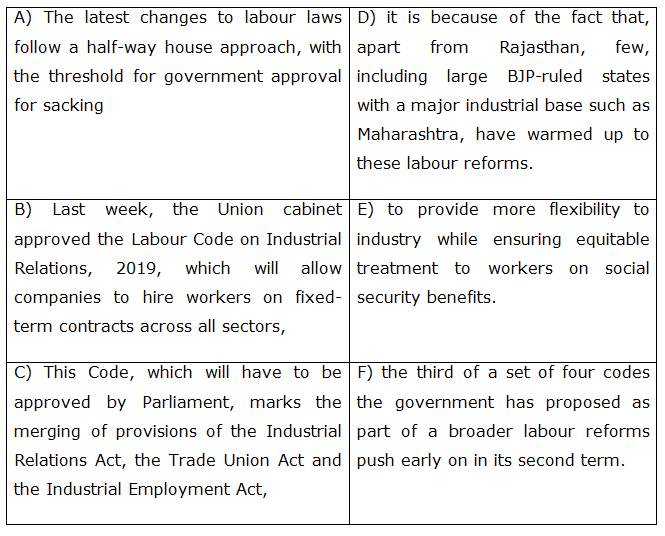 | | |
|---|---|
| A) The latest changes to labour laws follow a half-way house approach, with the threshold for government approval for sacking | D) it is because of the fact that, apart from Rajasthan, few, including large BJP-ruled states with a major industrial base such as Maharashtra, have warmed up to these labour reforms. |
| B) Last week, the Union cabinet approved the Labour Code on Industrial Relations, 2019, which will allow companies to hire workers on fixed-term contracts across all sectors, | E) to provide more flexibility to industry while ensuring equitable treatment to workers on social security benefits. |
| C) This Code, which will have to be approved by Parliament, marks the merging of provisions of the Industrial Relations Act, the Trade Union Act and the Industrial Employment Act, | F) the third of a set of four codes the government has proposed as part of a broader labour reforms push early on in its second term. |